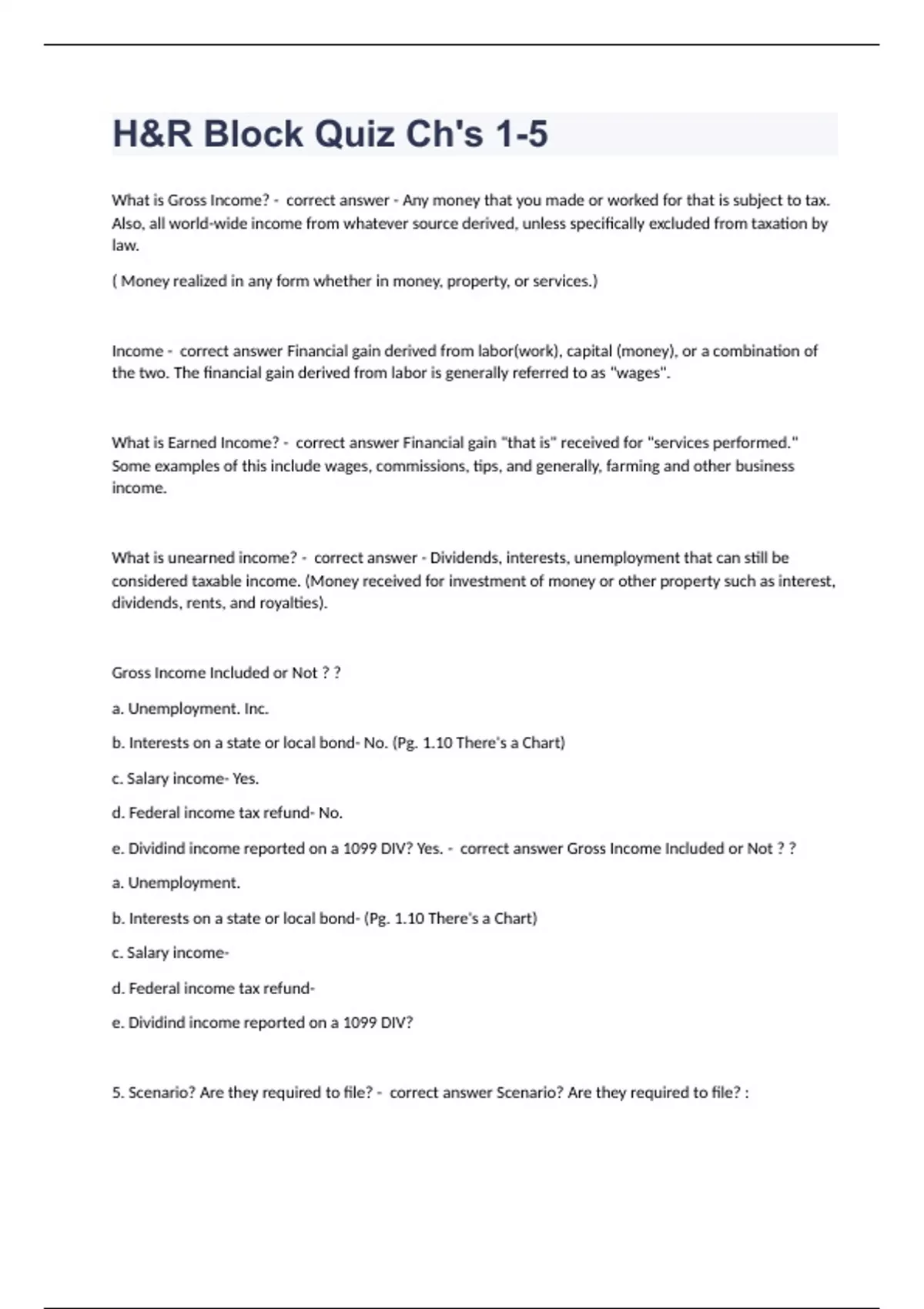 H&R Block Quiz Ch's 1-5

What is Gross Income? - correct answer - Any money that you made or worked for that is subject to tax. Also, all world-wide income from whatever source derived, unless specifically excluded from taxation by law.

( Money realized in any form whether in money, property, or services.)

Income - correct answer Financial gain derived from labor(work), capital (money), or a combination of the two. The financial gain derived from labor is generally referred to as "wages".

What is Earned Income? - correct answer Financial gain "that is" received for "services performed." Some examples of this include wages, commissions, tips, and generally, farming and other business income.

What is unearned income? - correct answer - Dividends, interests, unemployment that can still be considered taxable income. (Money received for investment of money or other property such as interest, dividends, rents, and royalties).

Gross Income Included or Not ? ?

a. Unemployment. Inc.

b. Interests on a state or local bond- No. (Pg. 1.10 There's a Chart)

c. Salary income- Yes.

d. Federal income tax refund- No.

e. Dividind income reported on a 1099 DIV? Yes. - correct answer Gross Income Included or Not ? ?

a. Unemployment.

b. Interests on a state or local bond- (Pg. 1.10 There's a Chart)

c. Salary income-

d. Federal income tax refund-

e. Dividind income reported on a 1099 DIV?

5. Scenario? Are they required to file? - correct answer Scenario? Are they required to file? :